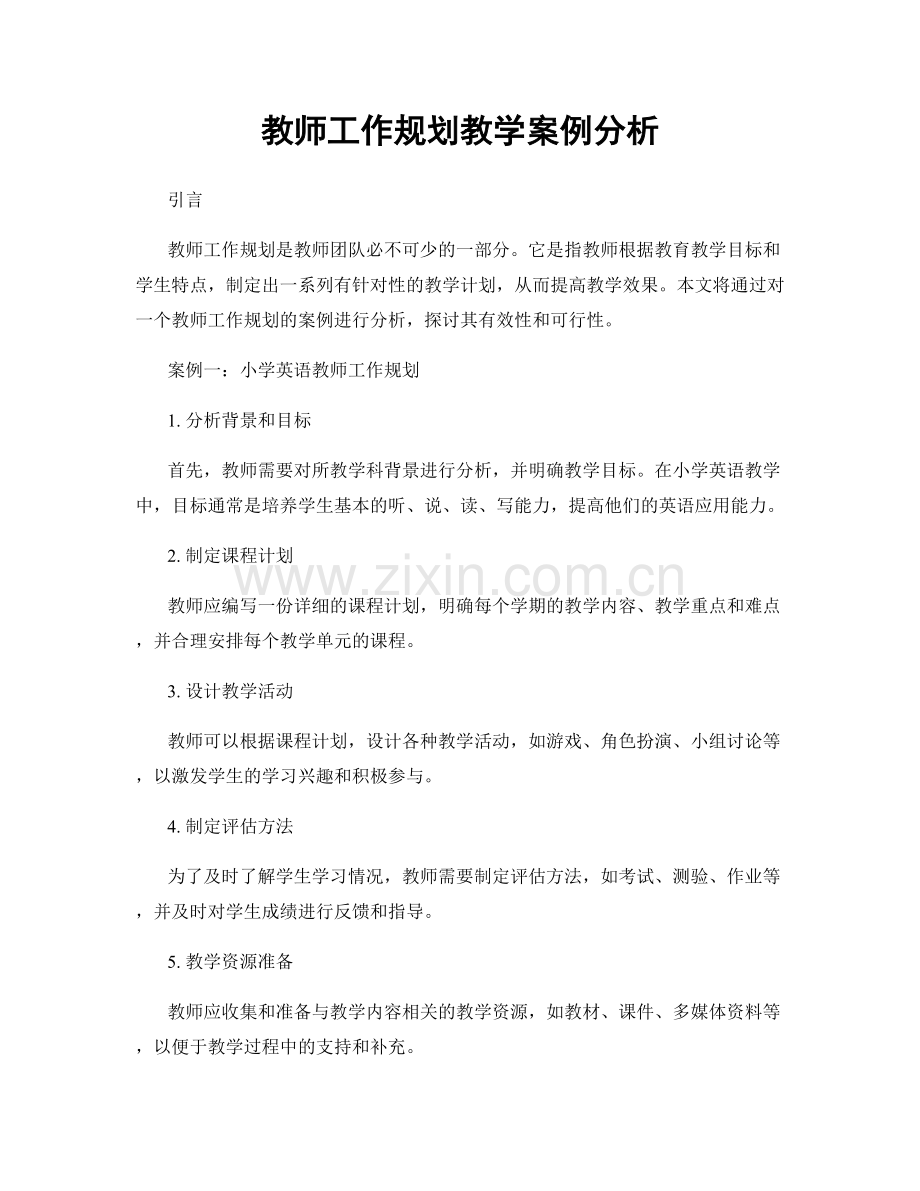 教师工作规划教学案例分析

引言

教师工作规划是教师团队必不可少的一部分。它是指教师根据教育教学目标和学生特点，制定出一系列有针对性的教学计划，从而提高教学效果。本文将通过对一个教师工作规划的案例进行分析，探讨其有效性和可行性。

案例一：小学英语教师工作规划

1.分析背景和目标

首先，教师需要对所教学科背景进行分析，并明确教学目标。在小学英语教学中，目标通常是培养学生基本的听、说、读、写能力，提高他们的英语应用能力。

2.制定课程计划

教师应编写一份详细的课程计划，明确每个学期的教学内容、教学重点和难点，并合理安排每个教学单元的课程。

3.设计教学活动

教师可以根据课程计划，设计各种教学活动，如游戏、角色扮演、小组讨论等，以激发学生的学习兴趣和积极参与。

4.制定评估方法

为了及时了解学生学习情况，教师需要制定评估方法，如考试、测验、作业等，并及时对学生成绩进行反馈和指导。

5.教学资源准备

教师应收集和准备与教学内容相关的教学资源，如教材、课件、多媒体资料等，以便于教学过程中的支持和补充。

www.zixin.com.cn